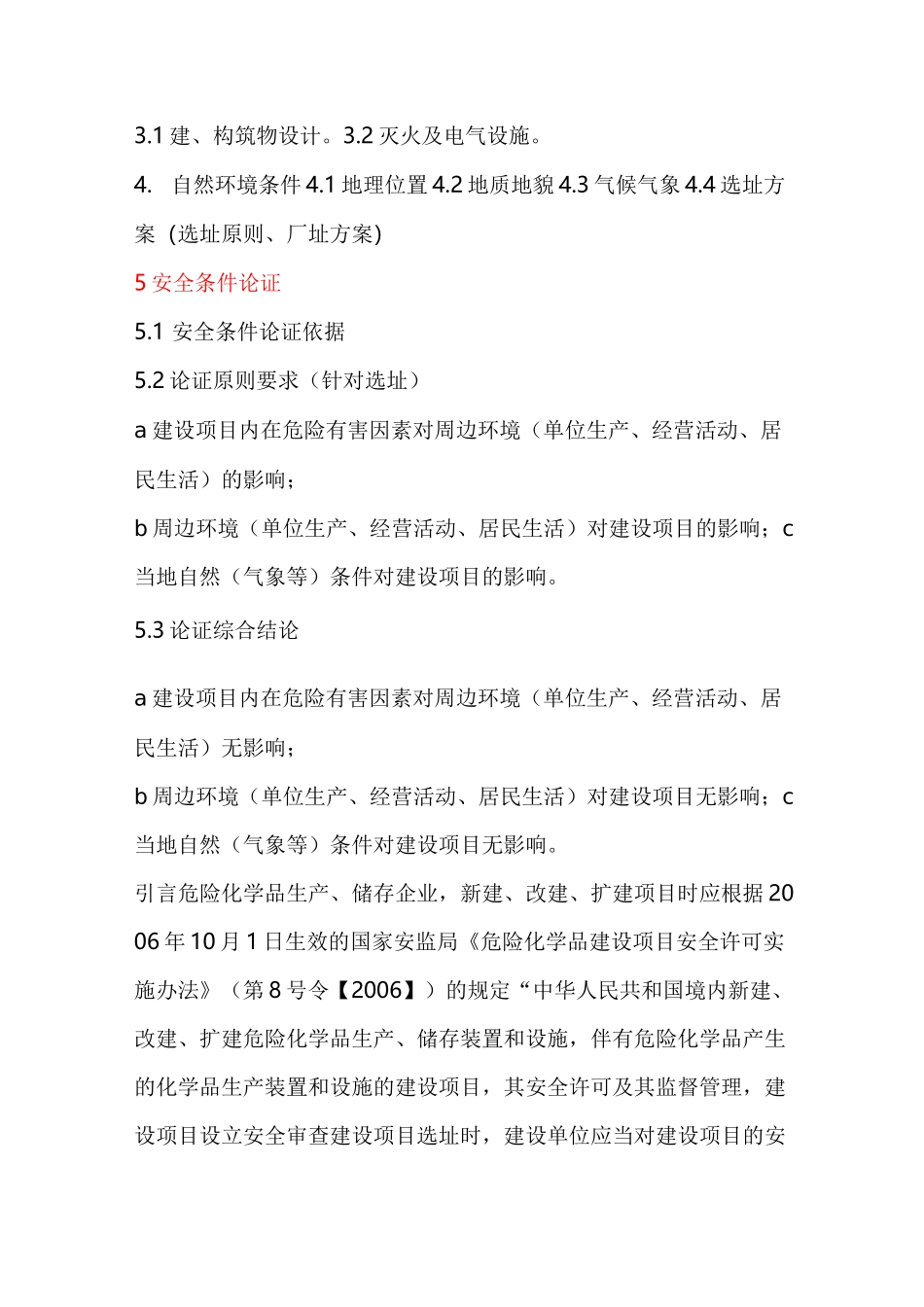 3.1 建、构筑物设计。3.2 灭火及电气设施。

4. 自然环境条件 4.1 地理位置 4.2 地质地貌 4.3 气候气象 4.4 选址方案 (选址原则、厂址方案)

5 安全条件论证

5.1 安全条件论证依据

5.2 论证原则要求（针对选址）

a 建设项目内在危险有害因素对周边环境（单位生产、经营活动、居民生活）的影响；

b 周边环境（单位生产、经营活动、居民生活）对建设项目的影响；c 当地自然（气象等）条件对建设项目的影响。

5.3 论证综合结论

a 建设项目内在危险有害因素对周边环境（单位生产、经营活动、居民生活）无影响；

b 周边环境（单位生产、经营活动、居民生活）对建设项目无影响；c 当地自然（气象等）条件对建设项目无影响。

引言危险化学品生产、储存企业，新建、改建、扩建项目时应根据 2006 年 10 月 1 日生效的国家安监局《危险化学品建设项目安全许可实施办法》（第 8 号令【2006】）的规定“中华人民共和国境内新建、改建、扩建危险化学品生产、储存装置和设施，伴有危险化学品产生的化学品生产装置和设施的建设项目，其安全许可及其监督管理，建设项目设立安全审查建设项目选址时，建设单位应当对建设项目的安